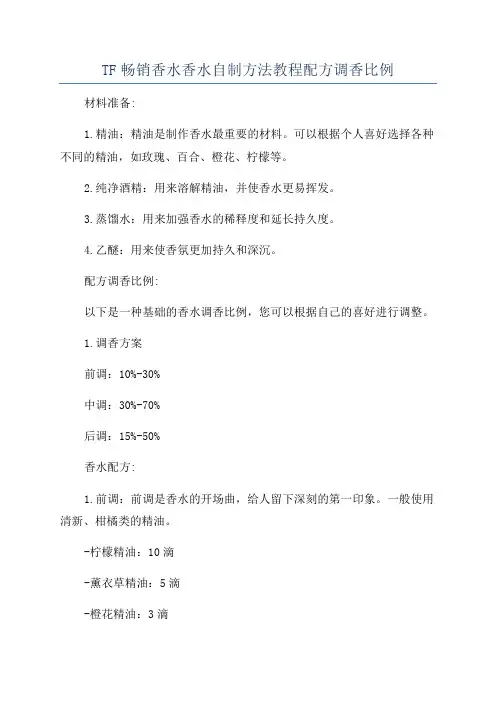 TF 畅销香水香水自制方法教程配方调香比例

材料准备:

1.精油：精油是制作香水最重要的材料。可以根据个人喜好选择各种不同的精油，如玫瑰、百合、橙花、柠檬等。

2.纯净酒精：用来溶解精油，并使香水更易挥发。

3.蒸馏水：用来加强香水的稀释度和延长持久度。

4.乙醚：用来使香氛更加持久和深沉。

配方调香比例:

以下是一种基础的香水调香比例，您可以根据自己的喜好进行调整。

1.调香方案

前调：10%-30%

中调：30%-70%

后调：15%-50%

香水配方:

1.前调：前调是香水的开场曲，给人留下深刻的第一印象。一般使用清新、柑橘类的精油。

-柠檬精油：10 滴

-薰衣草精油：5 滴

-橙花精油：3 滴